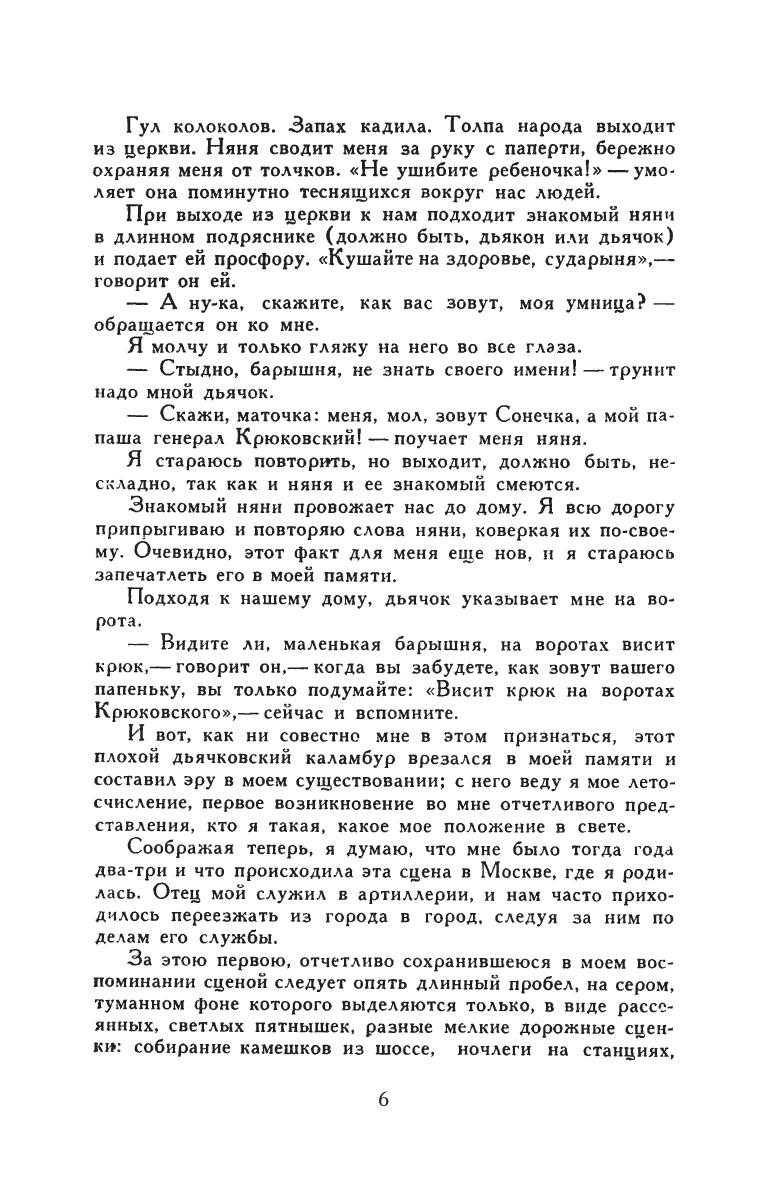 Гул колоколов. Запах кадила. Толпа народа выходит из церкви. Няня сводит меня за руку с паперти, бережно охраняя меня от толчков. «Не ушибите ребеночка!» — умоляет она поминутно теснящихся вокруг нас людей.

При выходе из церкви к нам подходит знакомый няни в длинном подряснике (должно быть, дьякон или дьячок) и подает ей просфору. «Кушайте на здоровье, сударыня»,— говорит он ей.

— А ну-ка, скажите, как вас зовут, моя умница? — обращается он ко мне.

Я молчу и только гляжу на него во все глаза.

— Стыдно, барышня, не знать своего имени! — трунит надо мной дьячок.

— Скажи, маточка: меня, мол, зовут Сонечка, а мой папаша генерал Крюковский! — поучает меня няня.

Я стараюсь повторить, но выходит, должно быть, нескладно, так как и няня и ее знакомый смеются.

Знакомый няни провожает нас до дому. Я всю дорогу припрыгиваю и повторяю слова няни, коверкая их по-своему. Очевидно, этот факт для меня еще нов, и я стараюсь запечатлеть его в моей памяти.

Подходя к нашему дому, дьячок указывает мне на ворота.

— Видите ли, маленькая барышня, на воротах висит крюк,— говорит он,— когда вы забудете, как зовут вашего папеньку, вы только подумайте: «Висит крюк на воротах Крюковского»,— сейчас и вспомните.

И вот, как ни совестно мне в этом признаться, этот плохой дьячковский каламбур врезался в моей памяти и составил эру в моем существовании; с него веду я мое летосчисление, первое возникновение во мне отчетливого представления, кто я такая, какое мое положение в свете.

Соображая теперь, я думаю, что мне было тогда года два-три и что происходила эта сцена в Москве, где я родилась. Отец мой служил в артиллерии, и нам часто приходилось переезжать из города в город, следуя за ним по делам его службы.

За этою первою, отчетливо сохранившеюся в моем воспоминании сценой следует опять длинный пробел, на сером, туманном фоне которого выделяются только, в виде рассеянных, светлых пятнышек, разные мелкие дорожные сценки: собирание камешков из шоссе, ночлеги на станциях,

6